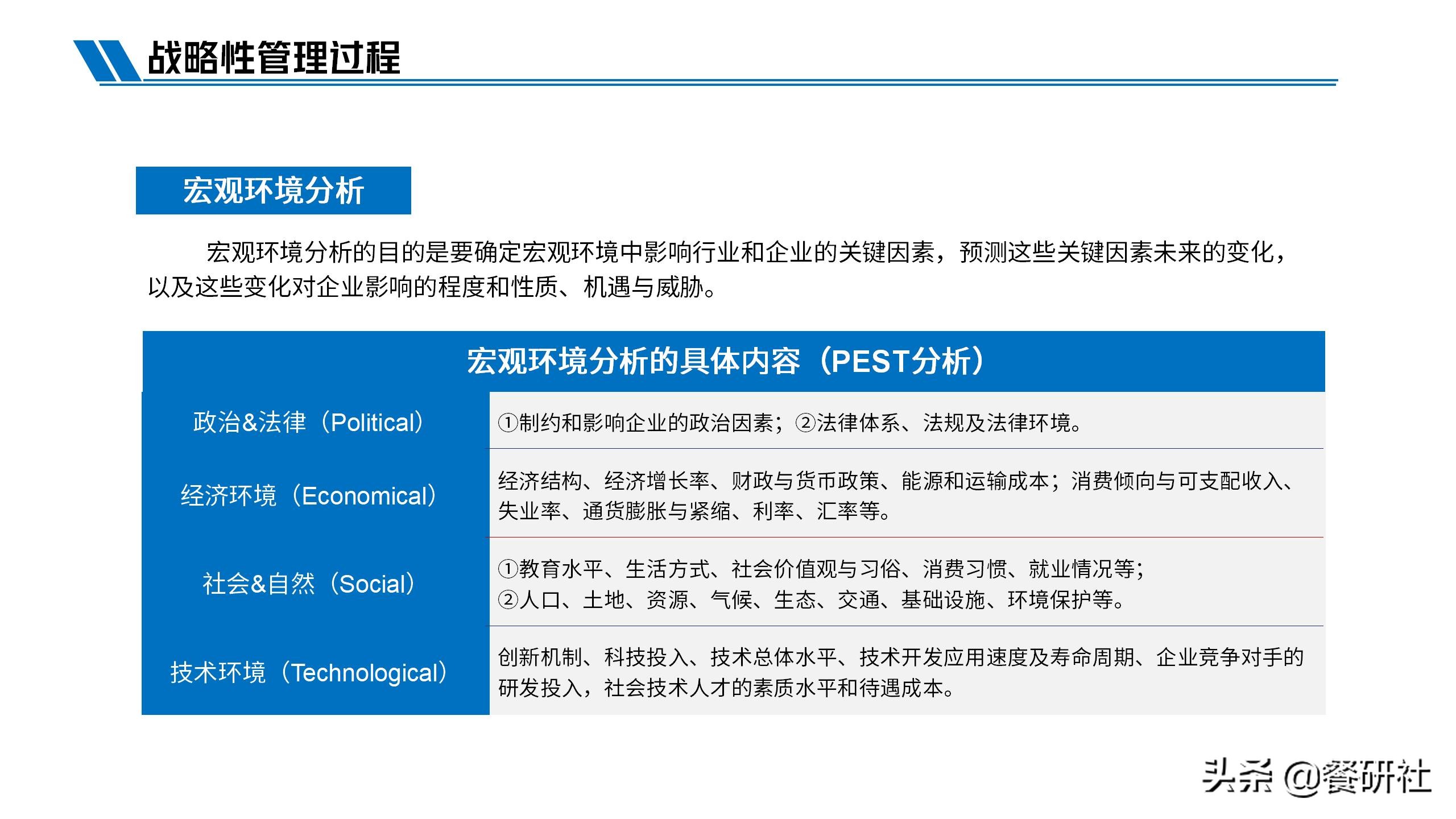 战略性管理过程

宏观环境分析

宏观环境分析的目的是要确定宏观环境中影响行业和企业的关键因素，预测这些关键因素未来的变化，以及这些变化对企业影响的程度和性质、机遇与威胁。

| 宏观环境分析的具体内容（PEST分析） | |
|---|---|
| 政治&法律（Political） | ①制约和影响企业的政治因素；②法律体系、法规及法律环境。 |
| 经济环境（Economical） | 经济结构、经济增长率、财政与货币政策、能源和运输成本；消费倾向与可支配收入、失业率、通货膨胀与紧缩、利率、汇率等。 |
| 社会&自然（Social） | ①教育水平、生活方式、社会价值观与习俗、消费习惯、就业情况等；②人口、土地、资源、气候、生态、交通、基础设施、环境保护等。 |
| 技术环境（Technological） | 创新机制、科技投入、技术总体水平、技术开发应用速度及寿命周期、企业竞争对手的研发投入，社会技术人才的素质水平和待遇成本。 |

头条 @餐研社